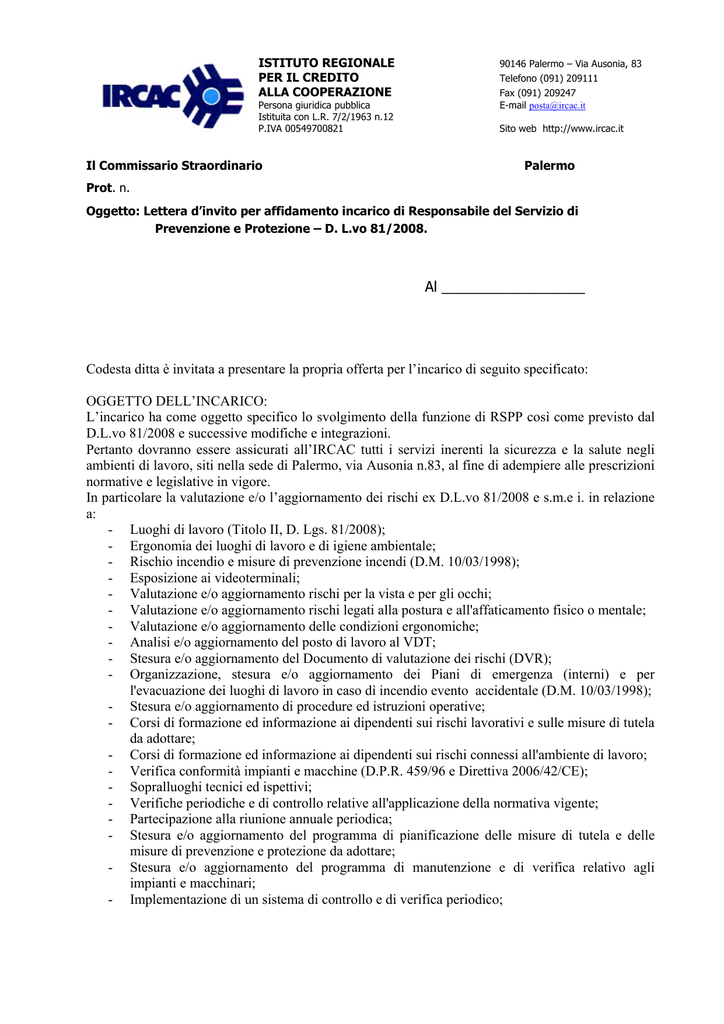 IRCAC

ISTITUTO REGIONALE PER IL CREDITO ALLA COOPERAZIONE
Persona giuridica pubblica
Istituita con L.R. 7/2/1963 n.12
P.IVA 00549700821

90146 Palermo – Via Ausonia, 83
Telefono (091) 209111
Fax (091) 209247
E-mail posta@ircac.it

Sito web http://www.ircac.it

Il Commissario Straordinario

Palermo

Prot. n.

Oggetto: Lettera d'invito per affidamento incarico di Responsabile del Servizio di Prevenzione e Protezione – D. L.vo 81/2008.

Al ________________

Codesta ditta è invitata a presentare la propria offerta per l'incarico di seguito specificato:

OGGETTO DELL'INCARICO:
L'incarico ha come oggetto specifico lo svolgimento della funzione di RSPP così come previsto dal D.L.vo 81/2008 e successive modifiche e integrazioni.
Pertanto dovranno essere assicurati all'IRCAC tutti i servizi inerenti la sicurezza e la salute negli ambienti di lavoro, siti nella sede di Palermo, via Ausonia n.83, al fine di adempiere alle prescrizioni normative e legislative in vigore.
In particolare la valutazione e/o l'aggiornamento dei rischi ex D.L.vo 81/2008 e s.m.e i. in relazione a:
- Luoghi di lavoro (Titolo II, D. Lgs. 81/2008);
- Ergonomia dei luoghi di lavoro e di igiene ambientale;
- Rischio incendio e misure di prevenzione incendi (D.M. 10/03/1998);
- Esposizione ai videoterminali;
- Valutazione e/o aggiornamento rischi per la vista e per gli occhi;
- Valutazione e/o aggiornamento rischi legati alla postura e all'affaticamento fisico o mentale;
- Valutazione e/o aggiornamento delle condizioni ergonomiche;
- Analisi e/o aggiornamento del posto di lavoro al VDT;
- Stesura e/o aggiornamento del Documento di valutazione dei rischi (DVR);
- Organizzazione, stesura e/o aggiornamento dei Piani di emergenza (interni) e per l'evacuazione dei luoghi di lavoro in caso di incendio evento accidentale (D.M. 10/03/1998);
- Stesura e/o aggiornamento di procedure ed istruzioni operative;
- Corsi di formazione ed informazione ai dipendenti sui rischi lavorativi e sulle misure di tutela da adottare;
- Corsi di formazione ed informazione ai dipendenti sui rischi connessi all'ambiente di lavoro;
- Verifica conformità impianti e macchine (D.P.R. 459/96 e Direttiva 2006/42/CE);
- Sopralluoghi tecnici ed ispettivi;
- Verifiche periodiche e di controllo relative all'applicazione della normativa vigente;
- Partecipazione alla riunione annuale periodica;
- Stesura e/o aggiornamento del programma di pianificazione delle misure di tutela e delle misure di prevenzione e protezione da adottare;
- Stesura e/o aggiornamento del programma di manutenzione e di verifica relativo agli impianti e macchinari;
- Implementazione di un sistema di controllo e di verifica periodico;